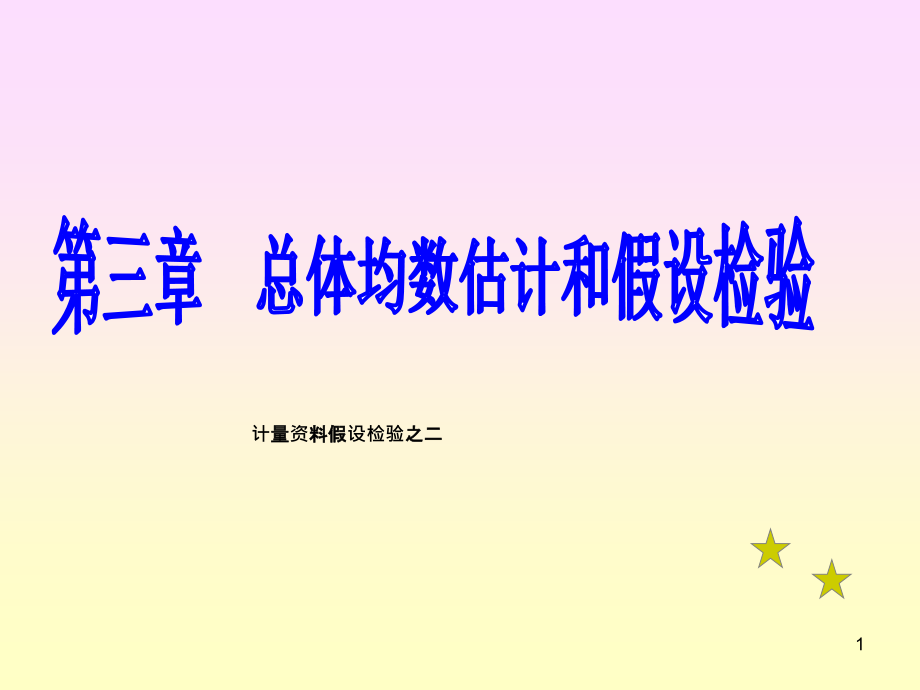 第三章　总体均数估计和假设检验

计量资料假设检验之二

1